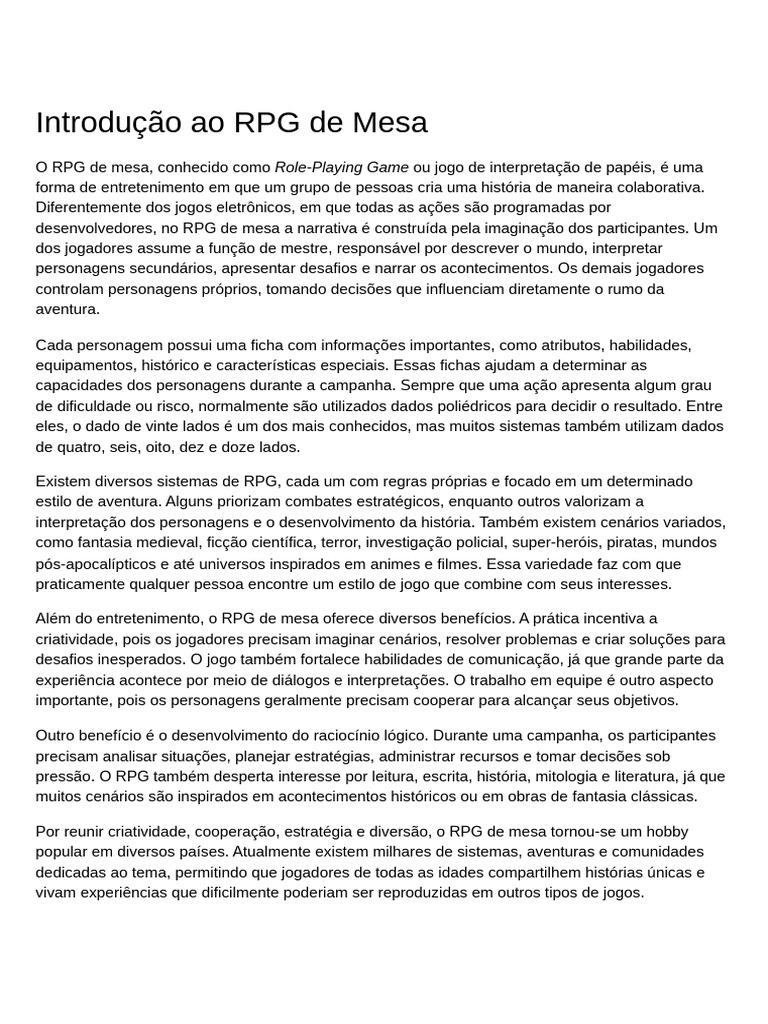 Introdução ao RPG de Mesa

O RPG de mesa, conhecido como Role-Playing Game ou jogo de interpretação de papéis, é uma forma de entretenimento em que um grupo de pessoas cria uma história de maneira colaborativa. Diferentemente dos jogos eletrônicos, em que todas as ações são programadas por desenvolvedores, no RPG de mesa a narrativa é construída pela imaginação dos participantes. Um dos jogadores assume a função de mestre, responsável por descrever o mundo, interpretar personagens secundários, apresentar desafios e narrar os acontecimentos. Os demais jogadores controlam personagens próprios, tomando decisões que influenciam diretamente o rumo da aventura.

Cada personagem possui uma ficha com informações importantes, como atributos, habilidades, equipamentos, histórico e características especiais. Essas fichas ajudam a determinar as capacidades dos personagens durante a campanha. Sempre que uma ação apresenta algum grau de dificuldade ou risco, normalmente são utilizados dados poliédricos para decidir o resultado. Entre eles, o dado de vinte lados é um dos mais conhecidos, mas muitos sistemas também utilizam dados de quatro, seis, oito, dez e doze lados.

Existem diversos sistemas de RPG, cada um com regras próprias e focado em um determinado estilo de aventura. Alguns priorizam combates estratégicos, enquanto outros valorizam a interpretação dos personagens e o desenvolvimento da história. Também existem cenários variados, como fantasia medieval, ficção científica, terror, investigação policial, super-heróis, piratas, mundos pós-apocalípticos e até universos inspirados em animes e filmes. Essa variedade faz com que praticamente qualquer pessoa encontre um estilo de jogo que combine com seus interesses.

Além do entretenimento, o RPG de mesa oferece diversos benefícios. A prática incentiva a criatividade, pois os jogadores precisam imaginar cenários, resolver problemas e criar soluções para desafios inesperados. O jogo também fortalece habilidades de comunicação, já que grande parte da experiência acontece por meio de diálogos e interpretações. O trabalho em equipe é outro aspecto importante, pois os personagens geralmente precisam cooperar para alcançar seus objetivos.

Outro benefício é o desenvolvimento do raciocínio lógico. Durante uma campanha, os participantes precisam analisar situações, planejar estratégias, administrar recursos e tomar decisões sob pressão. O RPG também desperta interesse por leitura, escrita, história, mitologia e literatura, já que muitos cenários são inspirados em acontecimentos históricos ou em obras de fantasia clássicas.

Por reunir criatividade, cooperação, estratégia e diversão, o RPG de mesa tornou-se um hobby popular em diversos países. Atualmente existem milhares de sistemas, aventuras e comunidades dedicadas ao tema, permitindo que jogadores de todas as idades compartilhem histórias únicas e vivam experiências que dificilmente poderiam ser reproduzidas em outros tipos de jogos.